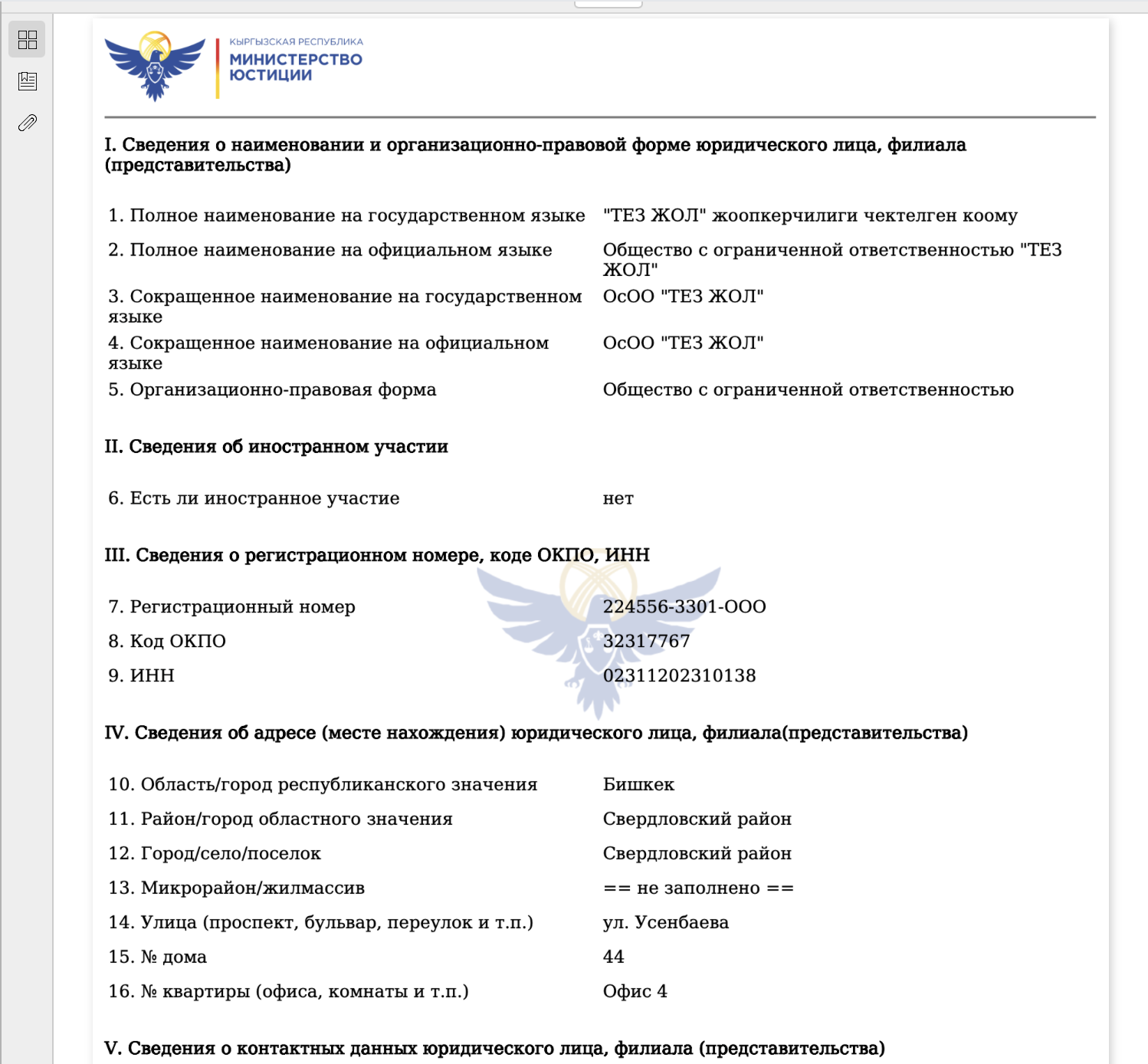 КЫРГЫЗСКАЯ РЕСПУБЛИКА
МИНИСТЕРСТВО ЮСТИЦИИ

I. Сведения о наименовании и организационно-правовой форме юридического лица, филиала (представительства)

| | |
|---|---|
| 1. Полное наименование на государственном языке | "ТЕЗ ЖОЛ" жоопкерчилиги чектелген коому |
| 2. Полное наименование на официальном языке | Общество с ограниченной ответственностью "ТЕЗ ЖОЛ" |
| 3. Сокращенное наименование на государственном языке | ОсОО "ТЕЗ ЖОЛ" |
| 4. Сокращенное наименование на официальном языке | ОсОО "ТЕЗ ЖОЛ" |
| 5. Организационно-правовая форма | Общество с ограниченной ответственностью |

II. Сведения об иностранном участии

| | |
|---|---|
| 6. Есть ли иностранное участие | нет |

III. Сведения о регистрационном номере, коде ОКПО, ИНН

| | |
|---|---|
| 7. Регистрационный номер | 224556-3301-ООО |
| 8. Код ОКПО | 32317767 |
| 9. ИНН | 02311202310138 |

IV. Сведения об адресе (месте нахождения) юридического лица, филиала(представительства)

| | |
|---|---|
| 10. Область/город республиканского значения | Бишкек |
| 11. Район/город областного значения | Свердловский район |
| 12. Город/село/поселок | Свердловский район |
| 13. Микрорайон/жилмассив | == не заполнено == |
| 14. Улица (проспект, бульвар, переулок и т.п.) | ул. Усенбаева |
| 15. № дома | 44 |
| 16. № квартиры (офиса, комнаты и т.п.) | Офис 4 |

V. Сведения о контактных данных юридического лица, филиала (представительства)